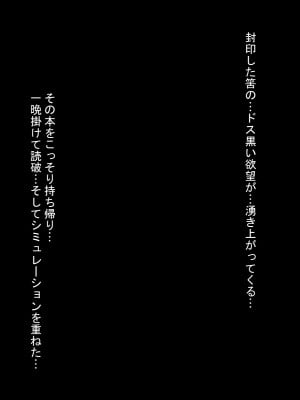 封印した筈の…ドス黒い欲望が…湧き上がってくる…

その本をこっそり持ち帰り…
一晩掛けて読破…そしてシミュレーションを重ねた…